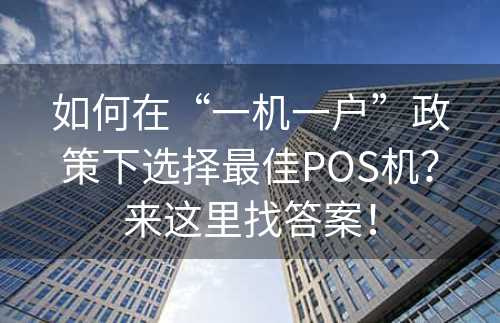 如何在“一机一户”政策下选择最佳POS机？来这里找答案！